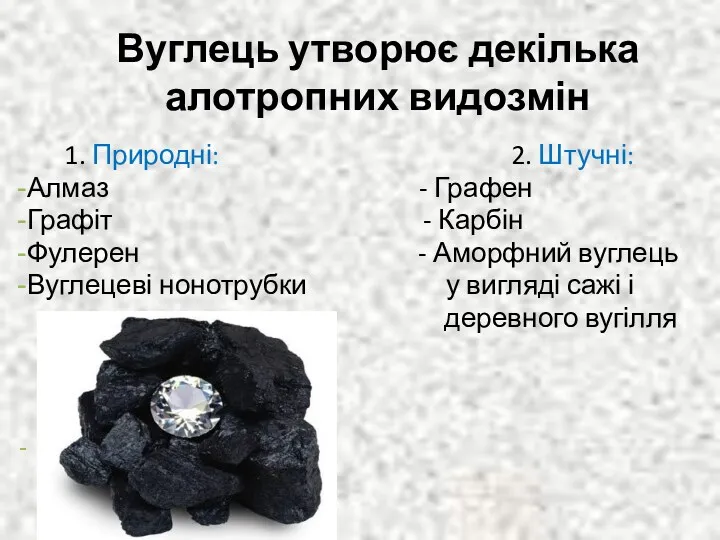 Вуглець утворює декілька алотропних видозмін

1. Природні:
-Алмаз
-Графіт
-Фулерен
-Вуглецеві нонотрубки
-

2. Штучні:
- Графен
- Карбін
- Аморфний вуглець у вигляді сажі і деревного вугілля